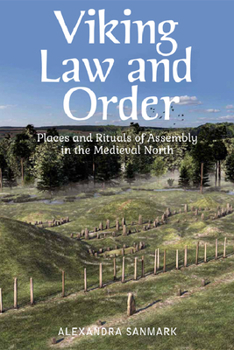 Viking Law and Order

Places and Rituals of Assembly in the Medieval North

ALEXANDRA SANMARK